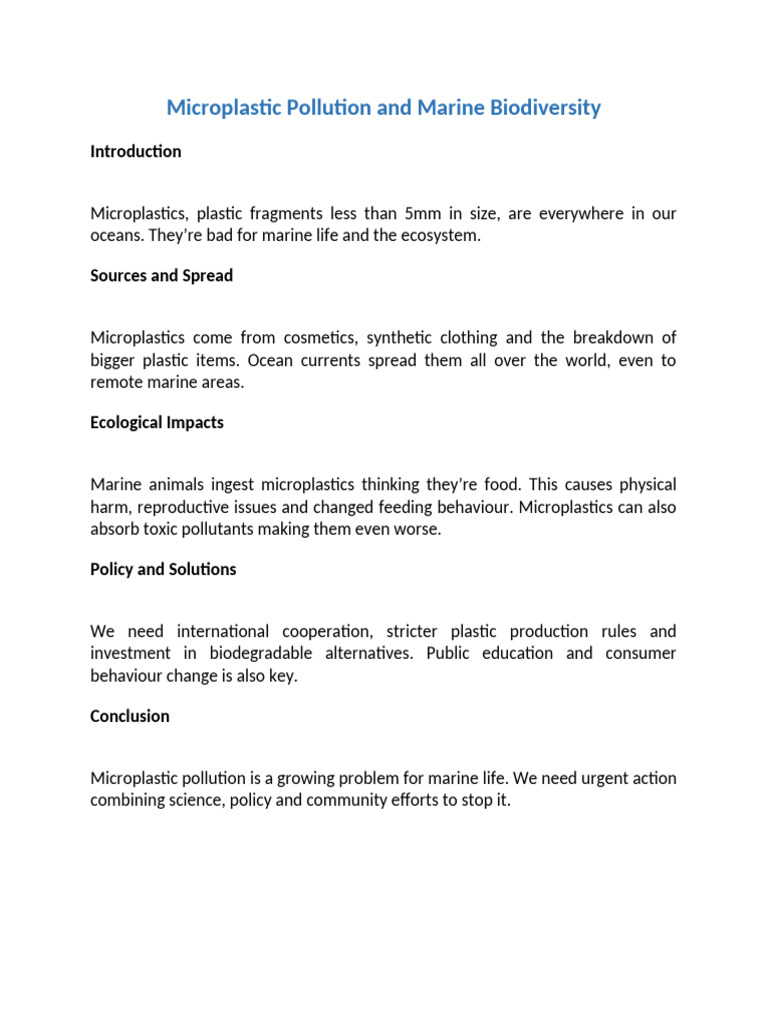 Microplastic Pollution and Marine Biodiversity

Introduction

Microplastics, plastic fragments less than 5mm in size, are everywhere in our oceans. They're bad for marine life and the ecosystem.

Sources and Spread

Microplastics come from cosmetics, synthetic clothing and the breakdown of bigger plastic items. Ocean currents spread them all over the world, even to remote marine areas.

Ecological Impacts

Marine animals ingest microplastics thinking they're food. This causes physical harm, reproductive issues and changed feeding behaviour. Microplastics can also absorb toxic pollutants making them even worse.

Policy and Solutions

We need international cooperation, stricter plastic production rules and investment in biodegradable alternatives. Public education and consumer behaviour change is also key.

Conclusion

Microplastic pollution is a growing problem for marine life. We need urgent action combining science, policy and community efforts to stop it.